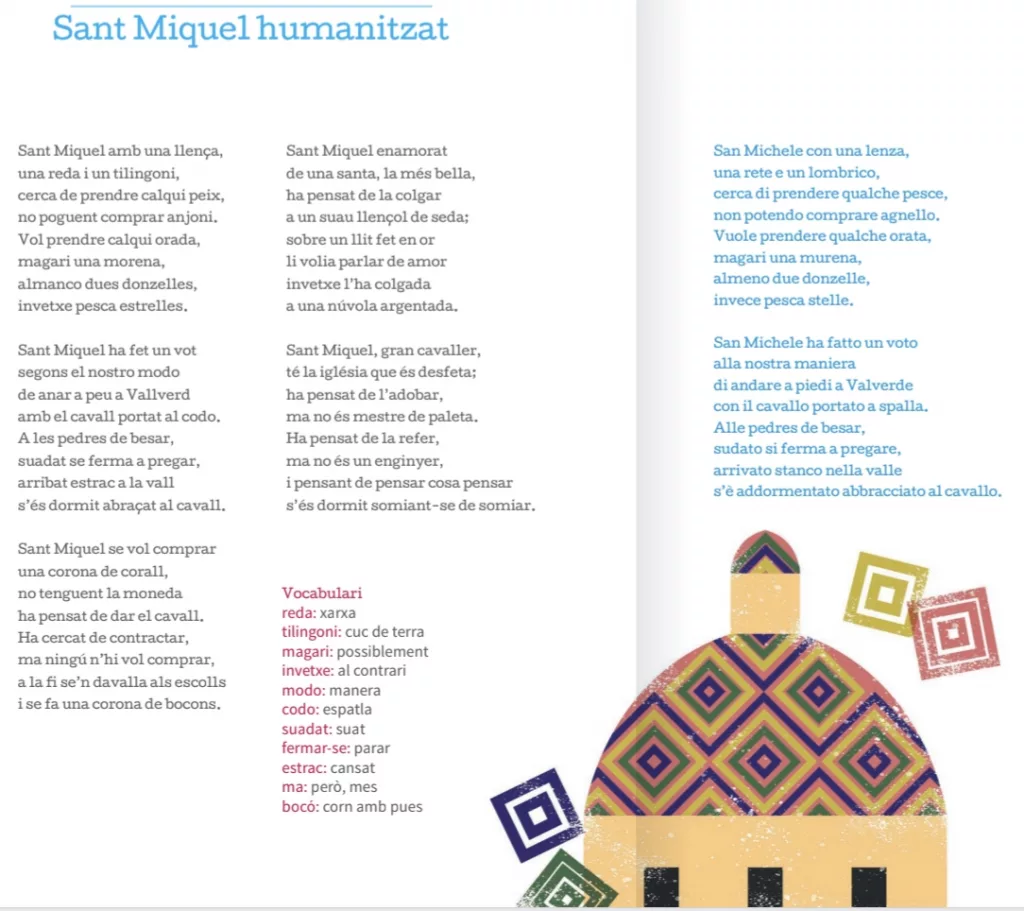 Sant Miquel humanitzat

Sant Miquel amb una llença,
una reda i un tilingoni,
cerca de prendre calqui peix,
no poguent comprar anjoni.
Vol prendre calqui orada,
magari una morena,
almanco dues donzelles,
invetxe pesca estrelles.

Sant Miquel ha fet un vot
segons el nostro modo
de anar a peu a Vallverd
amb el cavall portat al codo.
A les pedres de besar,
suadat se ferma a pregar,
arribat estrac a la vall
s'és dormit abraçat al cavall.

Sant Miquel se vol comprar
una corona de corall,
no tenguent la moneda
ha pensat de dar el cavall.
Ha cercat de contractar,
ma ningú n'hi vol comprar,
a la fi se'n davalla als escolls
i se fa una corona de bocons.

Sant Miquel enamorat
de una santa, la més bella,
ha pensat de la colgar
a un suau llençol de seda;
sobre un llit fet en or
li volia parlar de amor
invetxe l'ha colgada
a una núvola argentada.

Sant Miquel, gran cavaller,
té la iglésia que és desfeta;
ha pensat de l'adobar,
ma no és mestre de paleta.
Ha pensat de la refer,
ma no és un enginyer,
i pensant de pensar cosa pensar
s'és dormit somiant-se de somiar.

Vocabulari
reda: xarxa
tilingoni: cuc de terra
magari: possiblement
invetxe: al contrari
modo: manera
codo: espatla
suadat: suat
fermar-se: parar
estrac: cansat
ma: però, mes
bocó: corn amb pues

San Michele con una lenza,
una rete e un lombrico,
cerca di prendere qualche pesce,
non potendo comprare agnello.
Vuole prendere qualche orata,
magari una murena,
almeno due donzelle,
invece pesca stelle.

San Michele ha fatto un voto
alla nostra maniera
di andare a piedi a Valverde
con il cavallo portato a spalla.
Alle pedres de besar,
sudato si ferma a pregare,
arrivato stanco nella valle
s'è addormentato abbracciato al cavallo.